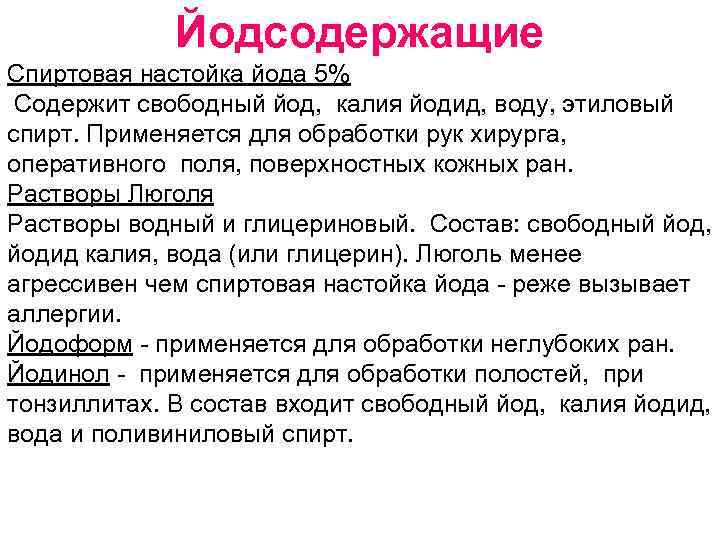 Йодсодержащие

Спиртовая настойка йода 5%
Содержит свободный йод, калия йодид, воду, этиловый спирт. Применяется для обработки рук хирурга, оперативного поля, поверхностных кожных ран.

Растворы Люголя
Растворы водный и глицериновый. Состав: свободный йод, йодид калия, вода (или глицерин). Люголь менее агрессивен чем спиртовая настойка йода - реже вызывает аллергии.

Йодоформ - применяется для обработки неглубоких ран.

Йодинол - применяется для обработки полостей, при тонзиллитах. В состав входит свободный йод, калия йодид, вода и поливиниловый спирт.